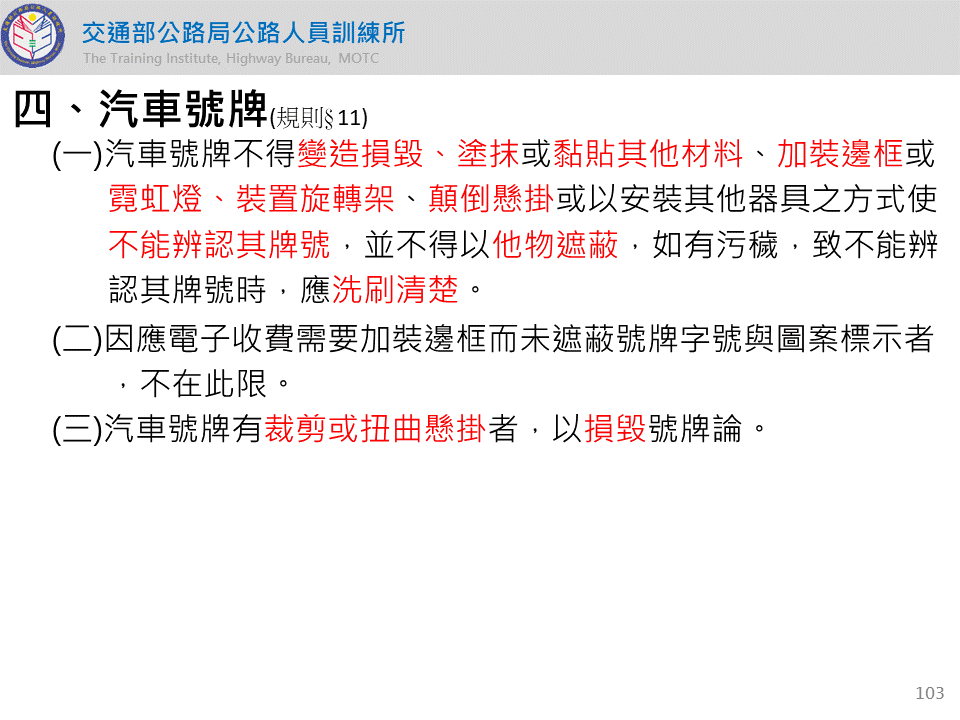 交通部公路局公路人員訓練所
The Training Institute, Highway Bureau, MOTC

四、汽車號牌(規則§11)

(一)汽車號牌不得變造損毀、塗抹或黏貼其他材料、加裝邊框或霓虹燈、裝置旋轉架、顛倒懸掛或以安裝其他器具之方式使不能辨認其牌號，並不得以他物遮蔽，如有污穢，致不能辨認其牌號時，應洗刷清楚。

(二)因應電子收費需要加裝邊框而未遮蔽號牌字號與圖案標示者，不在此限。

(三)汽車號牌有裁剪或扭曲懸掛者，以損毀號牌論。

103